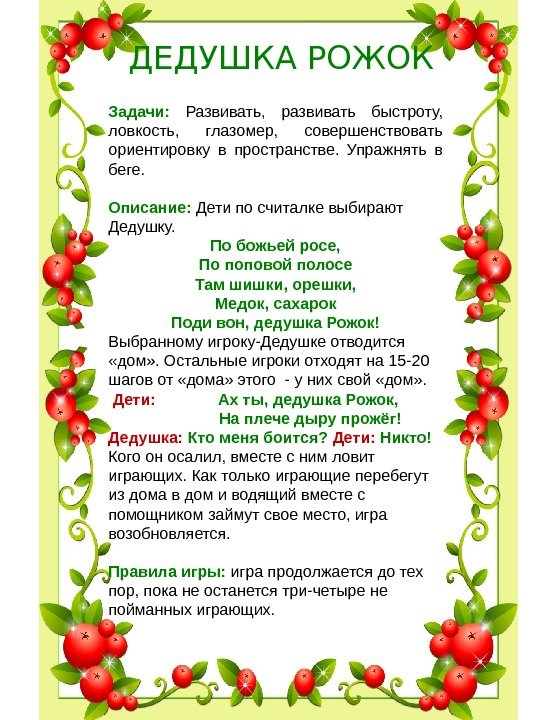 ДЕДУШКА РОЖОК

Задачи: Развивать, развивать быстроту, ловкость, глазомер, совершенствовать ориентировку в пространстве. Упражнять в беге.

Описание: Дети по считалке выбирают Дедушку.

По божьей росе,
По поповой полосе
Там шишки, орешки,
Медок, сахарок
Поди вон, дедушка Рожок!

Выбранному игроку-Дедушке отводится «дом». Остальные игроки отходят на 15-20 шагов от «дома» этого - у них свой «дом».

Дети: Ах ты, дедушка Рожок,
На плече дыру прожёг!

Дедушка: Кто меня боится? Дети: Никто!

Кого он осалил, вместе с ним ловит играющих. Как только играющие перебегут из дома в дом и водящий вместе с помощником займут свое место, игра возобновляется.

Правила игры: игра продолжается до тех пор, пока не останется три-четыре не пойманных играющих.